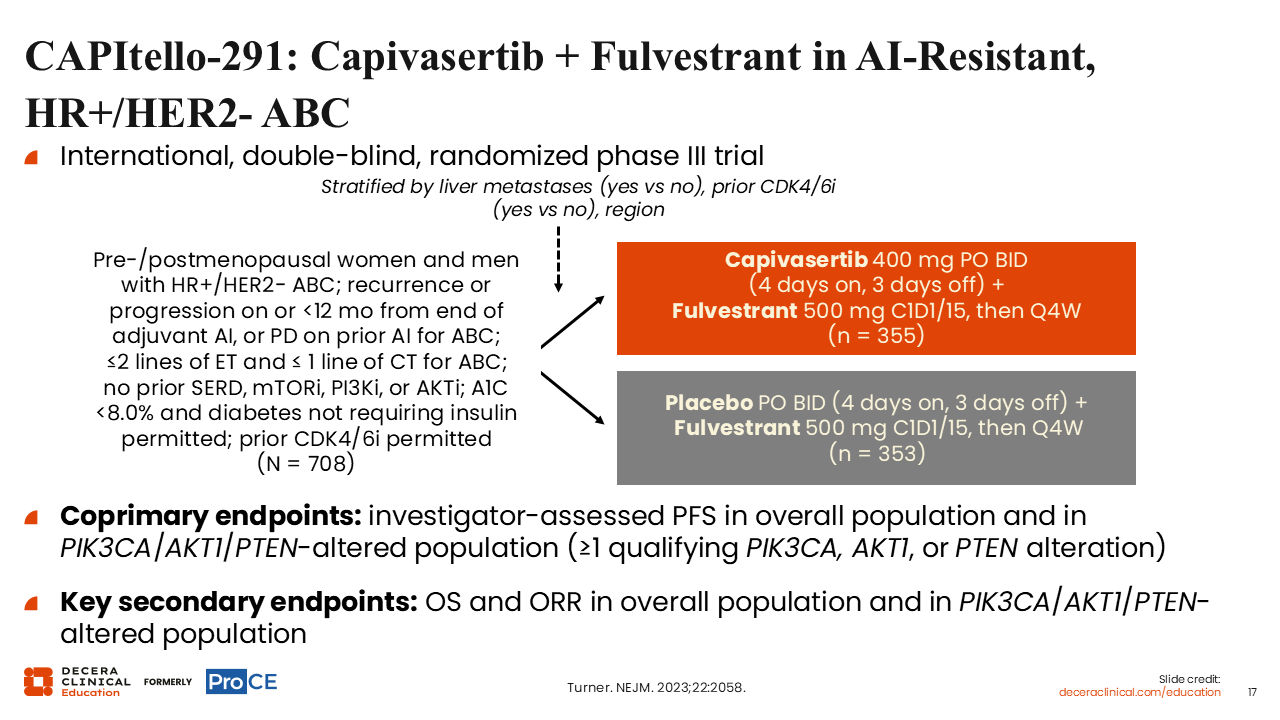 CAPItello-291: Capivasertib + Fulvestrant in AI-Resistant, HR+/HER2- ABC

International, double-blind, randomized phase III trial

Stratified by liver metastases (yes vs no), prior CDK4/6i (yes vs no), region

Pre-/postmenopausal women and men with HR+/HER2- ABC; recurrence or progression on or <12 mo from end of adjuvant AI, or PD on prior AI for ABC; ≤2 lines of ET and ≤ 1 line of CT for ABC; no prior SERD, mTORi, PI3Ki, or AKTi; A1C <8.0% and diabetes not requiring insulin permitted; prior CDK4/6i permitted (N = 708)

Capivasertib 400 mg PO BID (4 days on, 3 days off) + Fulvestrant 500 mg C1D1/15, then Q4W (n = 355)

Placebo PO BID (4 days on, 3 days off) + Fulvestrant 500 mg C1D1/15, then Q4W (n = 353)

Coprimary endpoints: investigator-assessed PFS in overall population and in PIK3CA/AKT1/PTEN-altered population (≥1 qualifying PIK3CA, AKT1, or PTEN alteration)

Key secondary endpoints: OS and ORR in overall population and in PIK3CA/AKT1/PTEN-altered population

DECERA CLINICAL Education FORMERLY ProCE

Turner. NEJM. 2023;22:2058.

Slide credit: deceraclinical.com/education

17